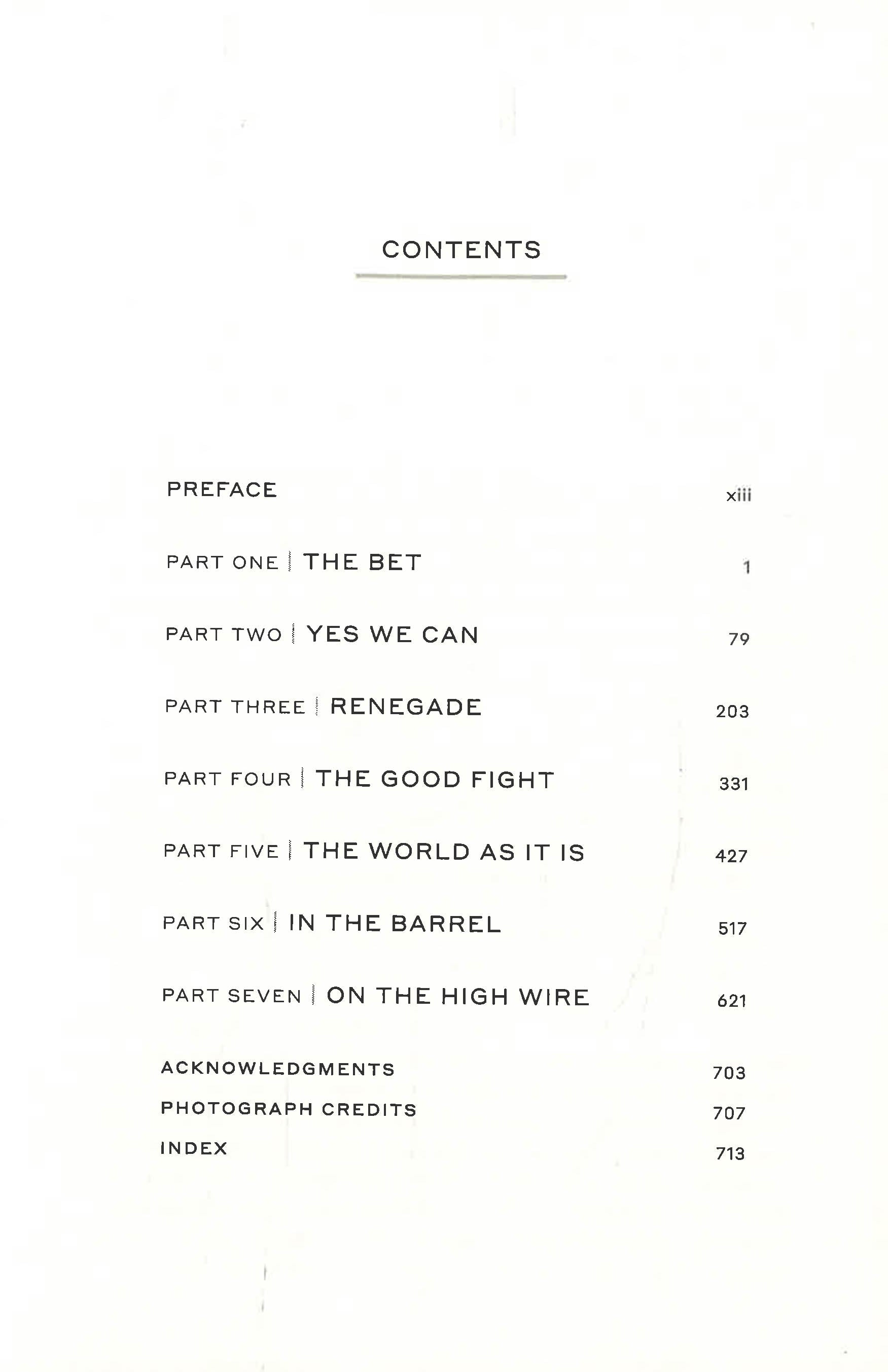 CONTENTS

PREFACE xiii

PART ONE | THE BET 1

PART TWO | YES WE CAN 79

PART THREE | RENEGADE 203

PART FOUR | THE GOOD FIGHT 331

PART FIVE | THE WORLD AS IT IS 427

PART SIX | IN THE BARREL 517

PART SEVEN | ON THE HIGH WIRE 621

ACKNOWLEDGMENTS 703

PHOTOGRAPH CREDITS 707

INDEX 713